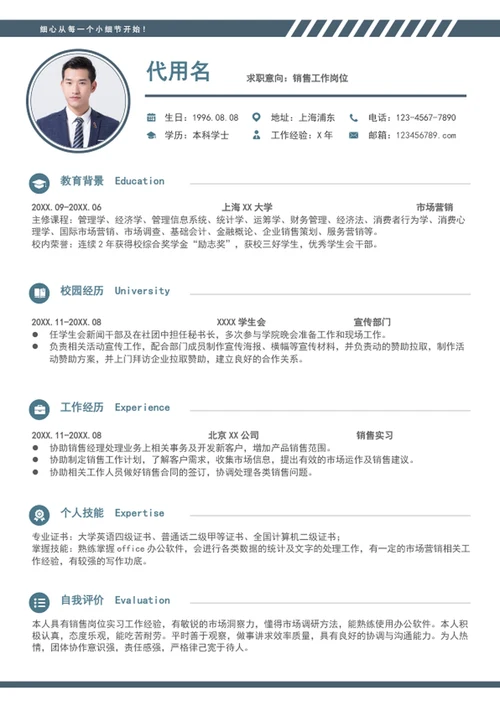 细心从每一个小细节开始!

代用名

求职意向：销售工作岗位

生日：1996.08.08 地址：上海浦东 电话：123-4567-7890
学历：本科学士 工作经验：X年 邮箱：123456789.com

教育背景 Education

20XX.09-20XX.06 上海XX大学 市场营销
主修课程：管理学、经济学、管理信息系统、统计学、运筹学、财务管理、经济法、消费者行为学、消费心理学、国际市场营销、市场调查、基础会计、金融概论、企业销售策划、服务营销等。
校内荣誉：连续2年获得校综合奖学金“励志奖”，获校三好学生，优秀学生会干部。

校园经历 University

20XX.11-20XX.08 XXXX学生会 宣传部门
● 任学生会新闻干部及在社团中担任秘书长，多次参与学院晚会准备工作和现场工作。
● 负责相关活动宣传工作，配合部门成员制作宣传海报、横幅等宣传材料，并负责动的赞助拉取，制作活动赞助方案，并上门拜访企业拉取赞助，建立良好的合作关系。

工作经历 Experience

20XX.11-20XX.08 北京XX公司 销售实习
● 协助销售经理处理业务上相关事务及开发新客户，增加产品销售范围。
● 协助制定销售工作计划，了解客户需求，收集市场信息，提出有效的市场运作及销售建议。
● 协助相关工作人员做好销售合同的签订，协调处理各类销售问题。

个人技能 Expertise

专业证书：大学英语四级证书、普通话二级甲等证书、全国计算机二级证书；
掌握技能：熟练掌握office办公软件，会进行各类数据的统计及文字的处理工作，有一定的市场营销相关工作经验，有较强的写作功底。

自我评价 Evaluation

本人具有销售岗位实习工作经验，有敏锐的市场洞察力，懂得市场调研方法，能熟练使用办公软件。本人积极认真，态度乐观，能吃苦耐劳。平时善于观察，做事讲求效率质量，具有良好的协调与沟通能力。为人热情，团体协作意识强，责任感强，严格律己宽于待人。